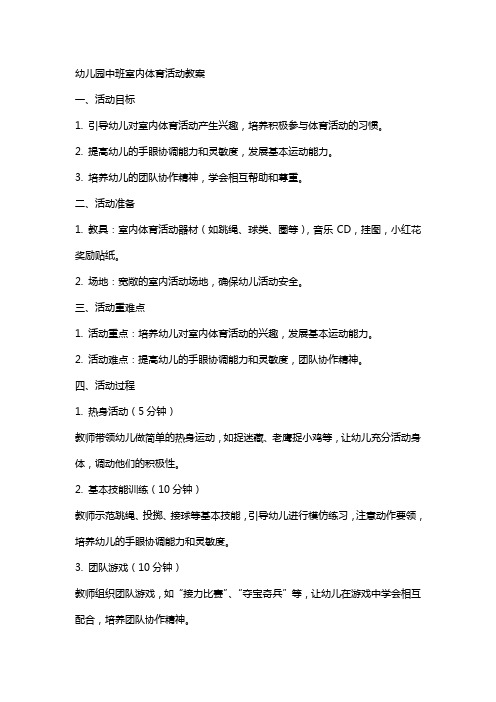 幼儿园中班室内体育活动教案

一、活动目标

1. 引导幼儿对室内体育活动产生兴趣，培养积极参与体育活动的习惯。

2. 提高幼儿的手眼协调能力和灵敏度，发展基本运动能力。

3. 培养幼儿的团队协作精神，学会相互帮助和尊重。

二、活动准备

1. 教具：室内体育活动器材（如跳绳、球类、圈等），音乐 CD，挂图，小红花奖励贴纸。

2. 场地：宽敞的室内活动场地，确保幼儿活动安全。

三、活动重难点

1. 活动重点：培养幼儿对室内体育活动的兴趣，发展基本运动能力。

2. 活动难点：提高幼儿的手眼协调能力和灵敏度，团队协作精神。

四、活动过程

1. 热身活动（5 分钟）

教师带领幼儿做简单的热身运动，如捉迷藏、老鹰捉小鸡等，让幼儿充分活动身体，调动他们的积极性。

2. 基本技能训练（10 分钟）

教师示范跳绳、投掷、接球等基本技能，引导幼儿进行模仿练习，注意动作要领，培养幼儿的手眼协调能力和灵敏度。

3. 团队游戏（10 分钟）

教师组织团队游戏，如“接力比赛”、“夺宝奇兵”等，让幼儿在游戏中学会相互配合，培养团队协作精神。